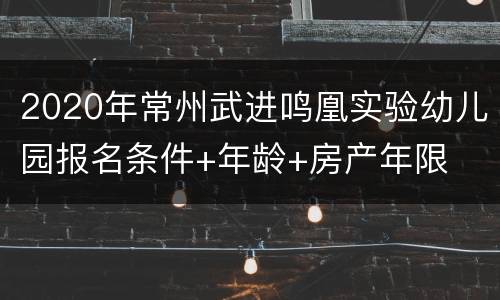 2020年常州武进鸣凰实验幼儿园报名条件+年龄+房产年限